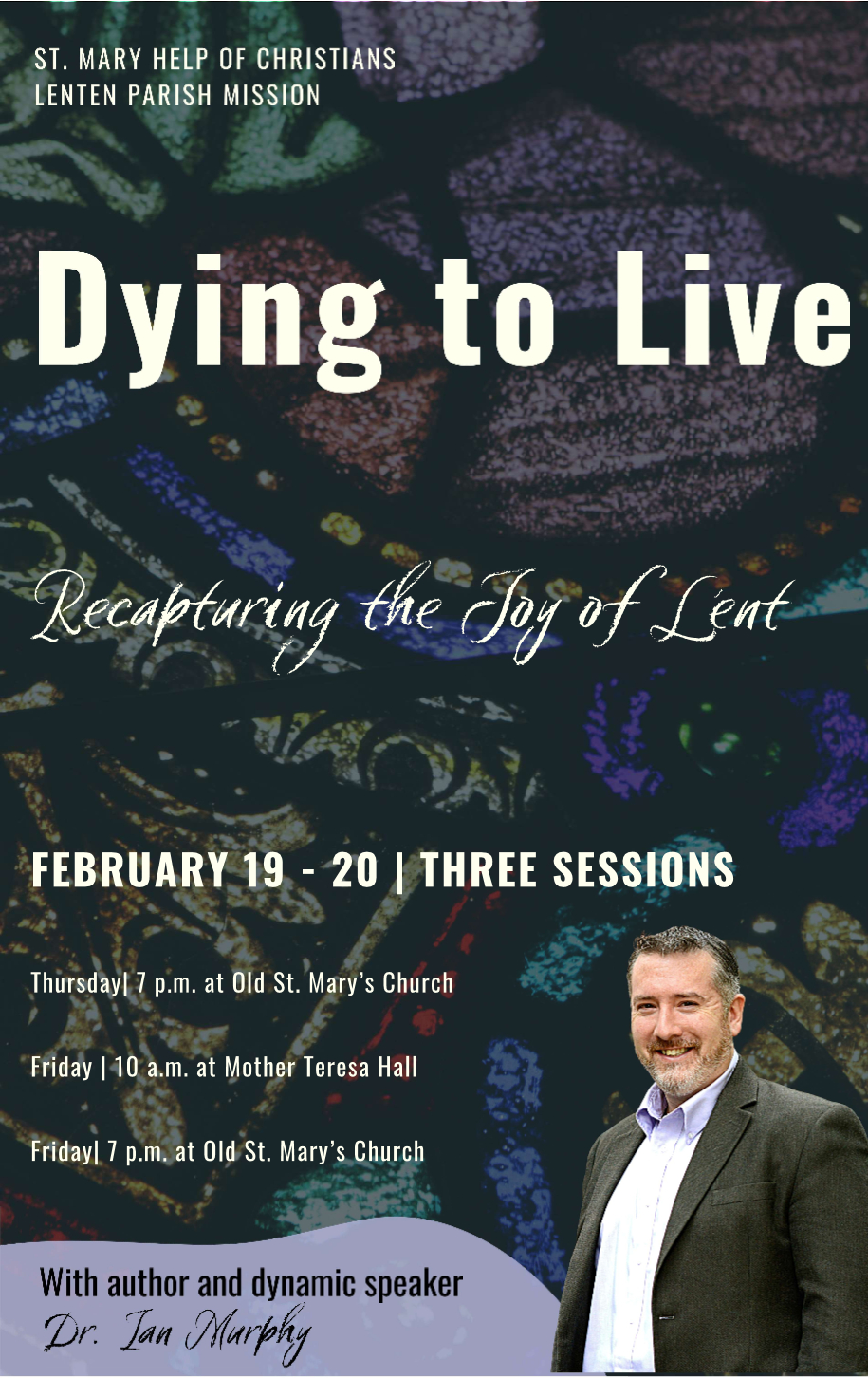 ST. MARY HELP OF CHRISTIANS
LENTEN PARISH MISSION

Dying to Live

Recapturing the Joy of Lent

FEBRUARY 19 - 20 | THREE SESSIONS

Thursday| 7 p.m. at Old St. Mary's Church

Friday | 10 a.m. at Mother Teresa Hall

Friday| 7 p.m. at Old St. Mary's Church

With author and dynamic speaker
Dr. Ian Murphy